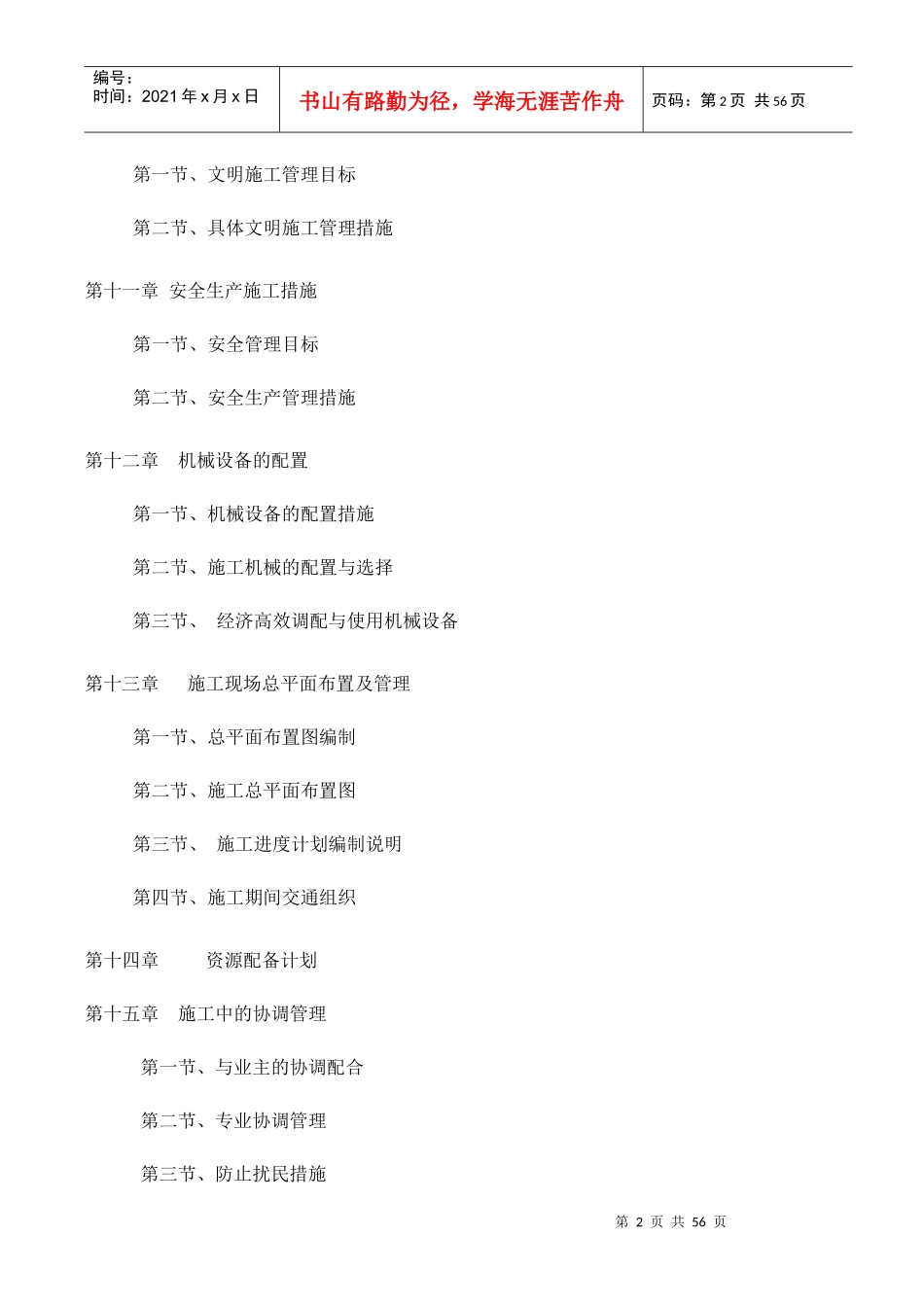 编号：
时间：2021 年 x 月 x 日

书山有路勤为径，学海无涯苦作舟

页码：第 2 页 共 56 页

第一节、文明施工管理目标

第二节、具体文明施工管理措施

第十一章 安全生产施工措施

第一节、安全管理目标

第二节、安全生产管理措施

第十二章 机械设备的配置

第一节、机械设备的配置措施

第二节、施工机械的配置与选择

第三节、 经济高效调配与使用机械设备

第十三章 施工现场总平面布置及管理

第一节、总平面布置图编制

第二节、施工总平面布置图

第三节、 施工进度计划编制说明

第四节、施工期间交通组织

第十四章 资源配备计划

第十五章 施工中的协调管理

第一节、与业主的协调配合

第二节、专业协调管理

第三节、防止扰民措施

第 2 页 共 56 页